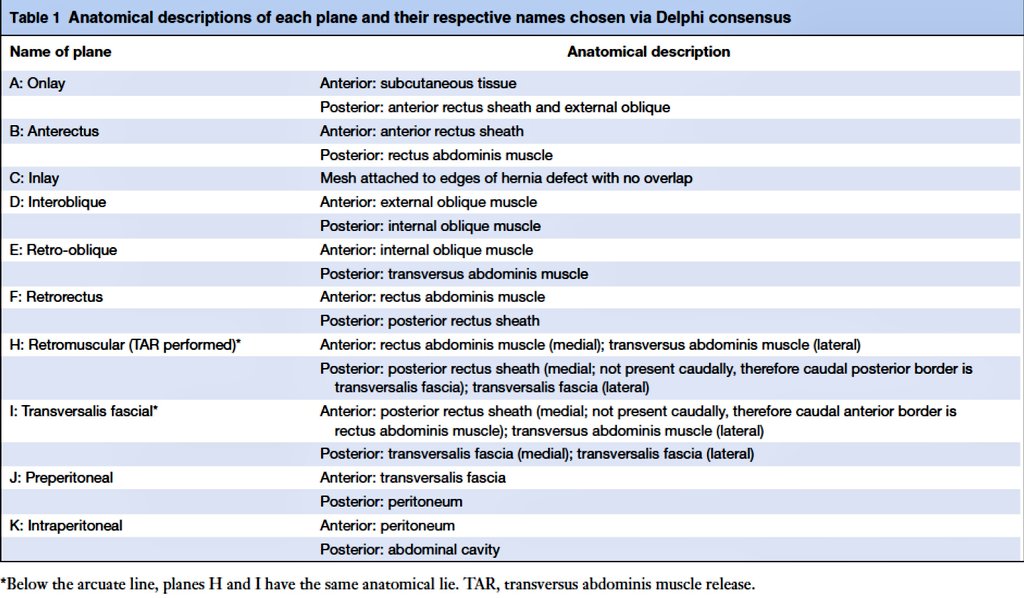 Table 1 Anatomical descriptions of each plane and their respective names chosen via Delphi consensus

| Name of plane | Anatomical description |
|---|---|
| A: Onlay | Anterior: subcutaneous tissue |
| | Posterior: anterior rectus sheath and external oblique |
| B: Anterectus | Anterior: anterior rectus sheath |
| | Posterior: rectus abdominis muscle |
| C: Inlay | Mesh attached to edges of hernia defect with no overlap |
| D: Interoblique | Anterior: external oblique muscle |
| | Posterior: internal oblique muscle |
| E: Retro-oblique | Anterior: internal oblique muscle |
| | Posterior: transversus abdominis muscle |
| F: Retrorectus | Anterior: rectus abdominis muscle |
| | Posterior: posterior rectus sheath |
| H: Retromuscular (TAR performed)* | Anterior: rectus abdominis muscle (medial); transversus abdominis muscle (lateral) |
| | Posterior: posterior rectus sheath (medial; not present caudally, therefore caudal posterior border is transversalis fascia); transversalis fascia (lateral) |
| I: Transversalis fascial* | Anterior: posterior rectus sheath (medial; not present caudally, therefore caudal anterior border is rectus abdominis muscle); transversus abdominis muscle (lateral) |
| | Posterior: transversalis fascia (medial); transversalis fascia (lateral) |
| J: Preperitoneal | Anterior: transversalis fascia |
| | Posterior: peritoneum |
| K: Intraperitoneal | Anterior: peritoneum |
| | Posterior: abdominal cavity |

*Below the arcuate line, planes H and I have the same anatomical lie. TAR, transversus abdominis muscle release.